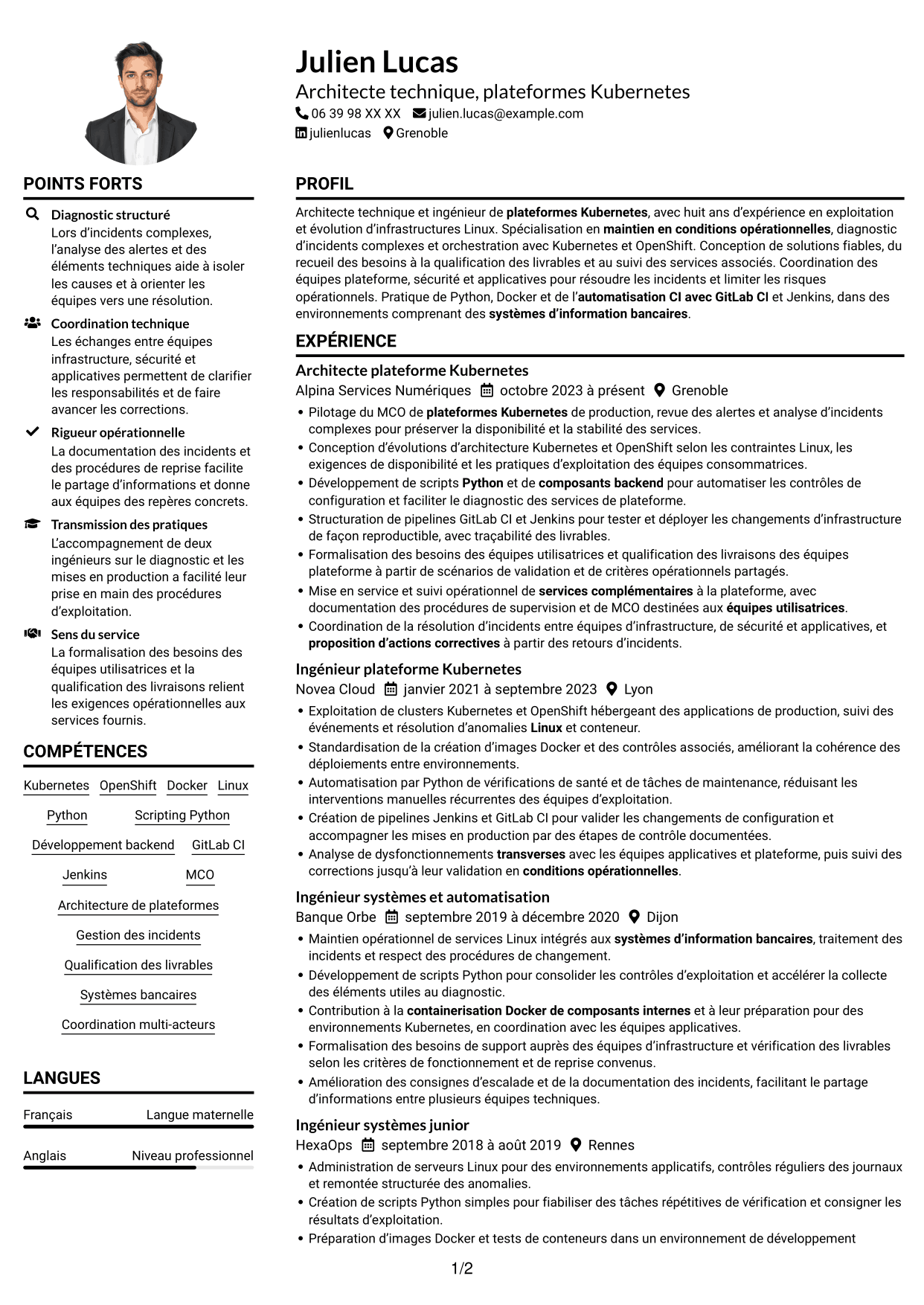 Julien Lucas
Architecte technique, plateformes Kubernetes
06 39 98 XX XX julien.lucas@example.com
julienlucas Grenoble

POINTS FORTS

Diagnostic structuré
Lors d'incidents complexes, l'analyse des alertes et des éléments techniques aide à isoler les causes et à orienter les équipes vers une résolution.

Coordination technique
Les échanges entre équipes infrastructure, sécurité et applicatives permettent de clarifier les responsabilités et de faire avancer les corrections.

Rigueur opérationnelle
La documentation des incidents et des procédures de reprise facilite le partage d'informations et donne aux équipes des repères concrets.

Transmission des pratiques
L'accompagnement de deux ingénieurs sur le diagnostic et les mises en production a facilité leur prise en main des procédures d'exploitation.

Sens du service
La formalisation des besoins des équipes utilisatrices et la qualification des livraisons relient les exigences opérationnelles aux services fournis.

COMPÉTENCES

Kubernetes
OpenShift
Docker
Linux
Python
Scripting Python
Développement backend
GitLab CI
Jenkins
MCO
Architecture de plateformes
Gestion des incidents
Qualification des livrables
Systèmes bancaires
Coordination multi-acteurs

LANGUES

Français Langue maternelle
Anglais Niveau professionnel

PROFIL

Architecte technique et ingénieur de plateformes Kubernetes, avec huit ans d'expérience en exploitation et évolution d'infrastructures Linux. Spécialisation en maintien en conditions opérationnelles, diagnostic d'incidents complexes et orchestration avec Kubernetes et OpenShift. Conception de solutions fiables, du recueil des besoins à la qualification des livrables et au suivi des services associés. Coordination des équipes plateforme, sécurité et applicatives pour résoudre les incidents et limiter les risques opérationnels. Pratique de Python, Docker et de l'automatisation CI avec GitLab CI et Jenkins, dans des environnements comprenant des systèmes d'information bancaires.

EXPÉRIENCE

Architecte plateforme Kubernetes
Alpina Services Numériques octobre 2023 à présent Grenoble
• Pilotage du MCO de plateformes Kubernetes de production, revue des alertes et analyse d'incidents complexes pour préserver la disponibilité et la stabilité des services.
• Conception d'évolutions d'architecture Kubernetes et OpenShift selon les contraintes Linux, les exigences de disponibilité et les pratiques d'exploitation des équipes consommatrices.
• Développement de scripts Python et de composants backend pour automatiser les contrôles de configuration et faciliter le diagnostic des services de plateforme.
• Structuration de pipelines GitLab CI et Jenkins pour tester et déployer les changements d'infrastructure de façon reproductible, avec traçabilité des livrables.
• Formalisation des besoins des équipes utilisatrices et qualification des livraisons des équipes plateforme à partir de scénarios de validation et de critères opérationnels partagés.
• Mise en service et suivi opérationnel de services complémentaires à la plateforme, avec documentation des procédures de supervision et de MCO destinées aux équipes utilisatrices.
• Coordination de la résolution d'incidents entre équipes d'infrastructure, de sécurité et applicatives, et proposition d'actions correctives à partir des retours d'incidents.

Ingénieur plateforme Kubernetes
Novea Cloud janvier 2021 à septembre 2023 Lyon
• Exploitation de clusters Kubernetes et OpenShift hébergeant des applications de production, suivi des événements et résolution d'anomalies Linux et conteneur.
• Standardisation de la création d'images Docker et des contrôles associés, améliorant la cohérence des déploiements entre environnements.
• Automatisation par Python de vérifications de santé et de tâches de maintenance, réduisant les interventions manuelles récurrentes des équipes d'exploitation.
• Création de pipelines Jenkins et GitLab CI pour valider les changements de configuration et accompagner les mises en production par des étapes de contrôle documentées.
• Analyse de dysfonctionnements transverses avec les équipes applicatives et plateforme, puis suivi des corrections jusqu'à leur validation en conditions opérationnelles.

Ingénieur systèmes et automatisation
Banque Orbe septembre 2019 à décembre 2020 Dijon
• Maintien opérationnel de services Linux intégrés aux systèmes d'information bancaires, traitement des incidents et respect des procédures de changement.
• Développement de scripts Python pour consolider les contrôles d'exploitation et accélérer la collecte des éléments utiles au diagnostic.
• Contribution à la containerisation Docker de composants internes et à leur préparation pour des environnements Kubernetes, en coordination avec les équipes applicatives.
• Formalisation des besoins de support auprès des équipes d'infrastructure et vérification des livrables selon les critères de fonctionnement et de reprise convenus.
• Amélioration des consignes d'escalade et de la documentation des incidents, facilitant le partage d'informations entre plusieurs équipes techniques.

Ingénieur systèmes junior
HexaOps septembre 2018 à août 2019 Rennes
• Administration de serveurs Linux pour des environnements applicatifs, contrôles réguliers des journaux et remontée structurée des anomalies.
• Création de scripts Python simples pour fiabiliser des tâches répétitives de vérification et consigner les résultats d'exploitation.
• Préparation d'images Docker et tests de conteneurs dans un environnement de développement

1/2